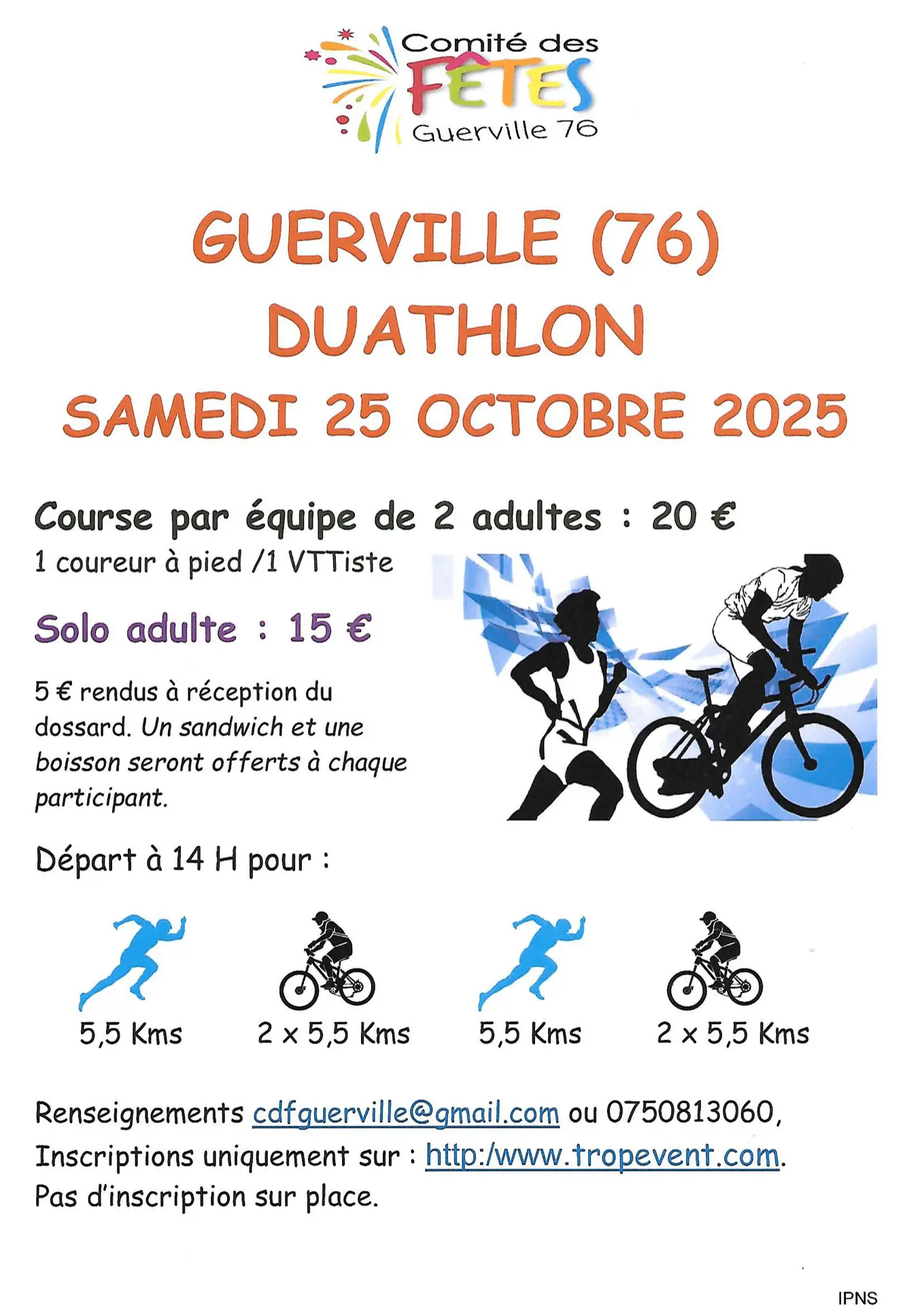 Comité des
FÊTES
Guerville 76

GUERVILLE (76)
DUATHLON
SAMEDI 25 OCTOBRE 2025

Course par équipe de 2 adultes : 20 €
1 coureur à pied /1 VTTiste

Solo adulte : 15 €

5 € rendus à réception du dossard. Un sandwich et une boisson seront offerts à chaque participant.

Départ à 14 H pour :

5,5 Kms

2 x 5,5 Kms

5,5 Kms

2 x 5,5 Kms

Renseignements cdfguerville@gmail.com ou 0750813060,
Inscriptions uniquement sur : http:/www.tropevent.com.
Pas d'inscription sur place.

IPNS